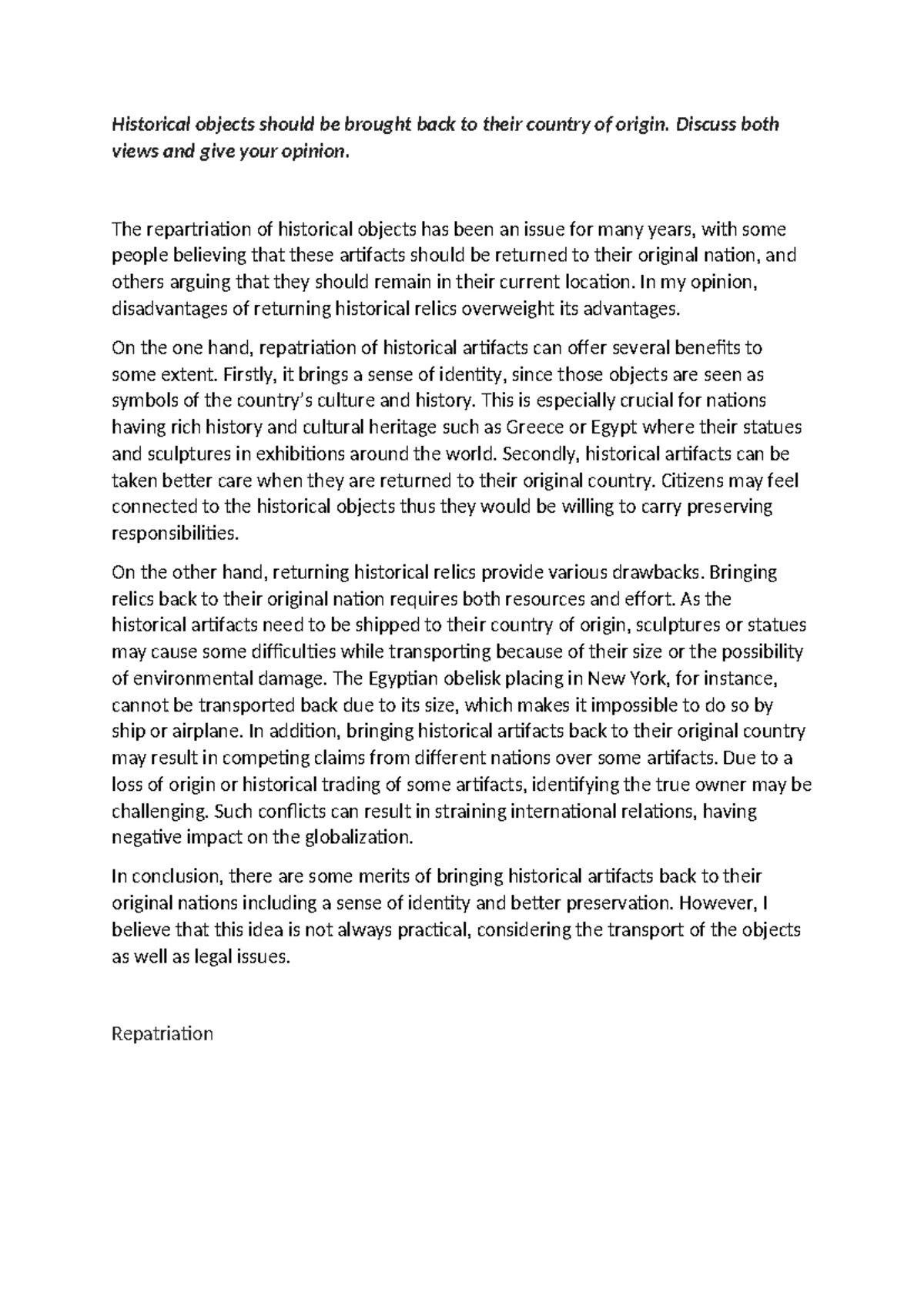 Historical objects should be brought back to their country of origin. Discuss both views and give your opinion.

The repartriation of historical objects has been an issue for many years, with some people believing that these artifacts should be returned to their original nation, and others arguing that they should remain in their current location. In my opinion, disadvantages of returning historical relics overweight its advantages.

On the one hand, repatriation of historical artifacts can offer several benefits to some extent. Firstly, it brings a sense of identity, since those objects are seen as symbols of the country's culture and history. This is especially crucial for nations having rich history and cultural heritage such as Greece or Egypt where their statues and sculptures in exhibitions around the world. Secondly, historical artifacts can be taken better care when they are returned to their original country. Citizens may feel connected to the historical objects thus they would be willing to carry preserving responsibilities.

On the other hand, returning historical relics provide various drawbacks. Bringing relics back to their original nation requires both resources and effort. As the historical artifacts need to be shipped to their country of origin, sculptures or statues may cause some difficulties while transporting because of their size or the possibility of environmental damage. The Egyptian obelisk placing in New York, for instance, cannot be transported back due to its size, which makes it impossible to do so by ship or airplane. In addition, bringing historical artifacts back to their original country may result in competing claims from different nations over some artifacts. Due to a loss of origin or historical trading of some artifacts, identifying the true owner may be challenging. Such conflicts can result in straining international relations, having negative impact on the globalization.

In conclusion, there are some merits of bringing historical artifacts back to their original nations including a sense of identity and better preservation. However, I believe that this idea is not always practical, considering the transport of the objects as well as legal issues.

Repatriation